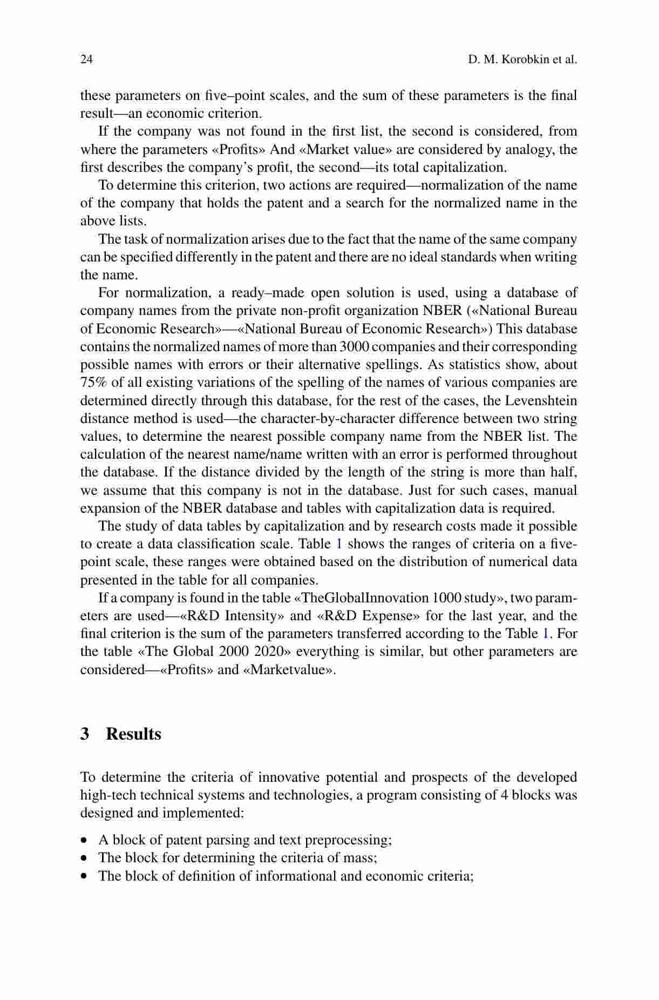 24 D. M. Korobkin et al.

these parameters on five–point scales, and the sum of these parameters is the final result—an economic criterion.

If the company was not found in the first list, the second is considered, from where the parameters «Profits» And «Market value» are considered by analogy, the first describes the company's profit, the second—its total capitalization.

To determine this criterion, two actions are required—normalization of the name of the company that holds the patent and a search for the normalized name in the above lists.

The task of normalization arises due to the fact that the name of the same company can be specified differently in the patent and there are no ideal standards when writing the name.

For normalization, a ready–made open solution is used, using a database of company names from the private non-profit organization NBER («National Bureau of Economic Research»—«National Bureau of Economic Research») This database contains the normalized names of more than 3000 companies and their corresponding possible names with errors or their alternative spellings. As statistics show, about 75% of all existing variations of the spelling of the names of various companies are determined directly through this database, for the rest of the cases, the Levenshtein distance method is used—the character-by-character difference between two string values, to determine the nearest possible company name from the NBER list. The calculation of the nearest name/name written with an error is performed throughout the database. If the distance divided by the length of the string is more than half, we assume that this company is not in the database. Just for such cases, manual expansion of the NBER database and tables with capitalization data is required.

The study of data tables by capitalization and by research costs made it possible to create a data classification scale. Table 1 shows the ranges of criteria on a five-point scale, these ranges were obtained based on the distribution of numerical data presented in the table for all companies.

If a company is found in the table «TheGlobalInnovation 1000 study», two parameters are used—«R&D Intensity» and «R&D Expense» for the last year, and the final criterion is the sum of the parameters transferred according to the Table 1. For the table «The Global 2000 2020» everything is similar, but other parameters are considered—«Profits» and «Marketvalue».

3 Results

To determine the criteria of innovative potential and prospects of the developed high-tech technical systems and technologies, a program consisting of 4 blocks was designed and implemented:

• A block of patent parsing and text preprocessing;
• The block for determining the criteria of mass;
• The block of definition of informational and economic criteria;